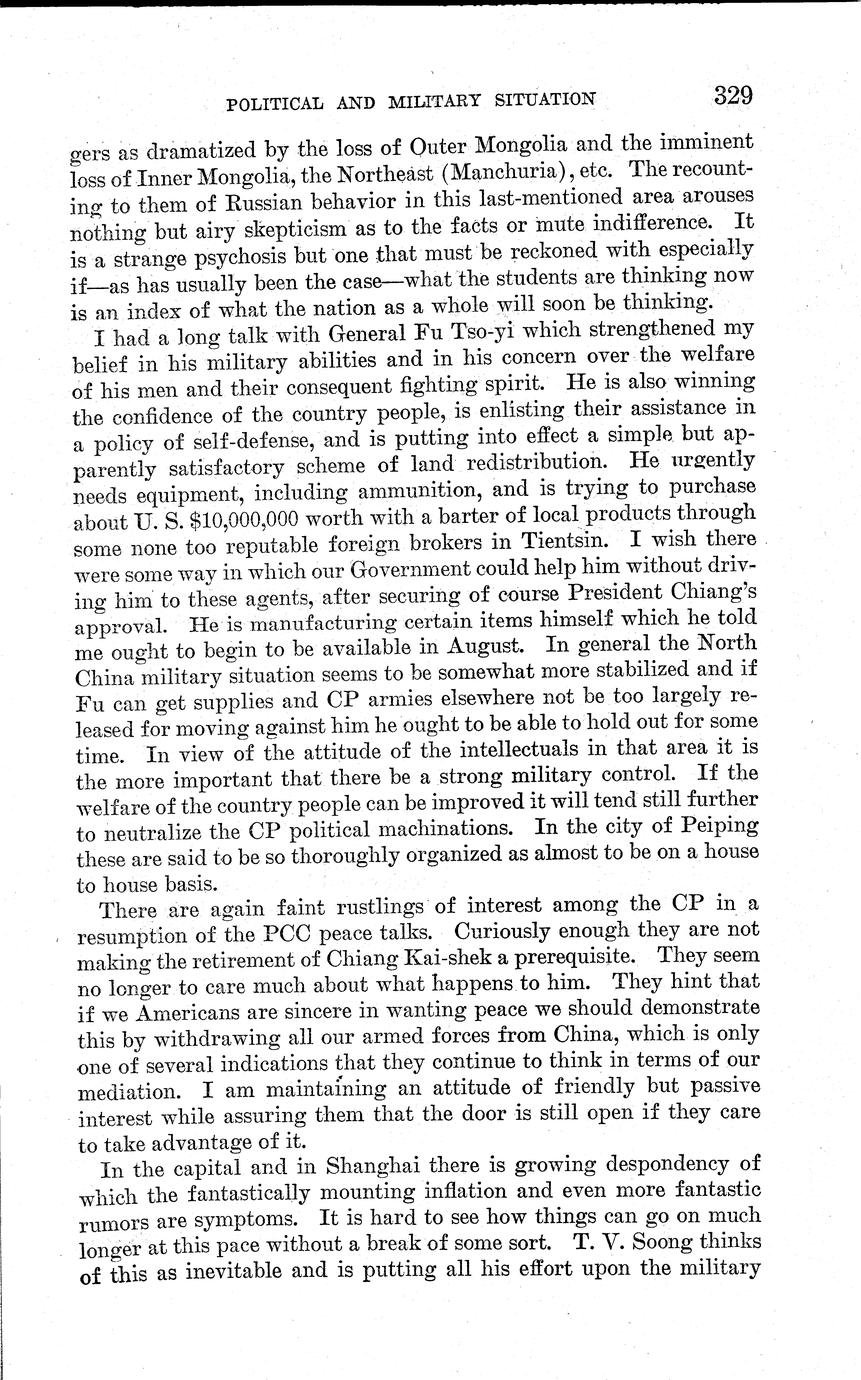 POLITICAL AND MILITARY SITUATION 329

gers as dramatized by the loss of Outer Mongolia and the imminent loss of Inner Mongolia, the Northeast (Manchuria), etc. The recounting to them of Russian behavior in this last-mentioned area arouses nothing but airy skepticism as to the facts or mute indifference. It is a strange psychosis but one that must be reckoned with especially if—as has usually been the case—what the students are thinking now is an index of what the nation as a whole will soon be thinking.

I had a long talk with General Fu Tso-yi which strengthened my belief in his military abilities and in his concern over the welfare of his men and their consequent fighting spirit. He is also winning the confidence of the country people, is enlisting their assistance in a policy of self-defense, and is putting into effect a simple but apparently satisfactory scheme of land redistribution. He urgently needs equipment, including ammunition, and is trying to purchase about U. S. $10,000,000 worth with a barter of local products through some none too reputable foreign brokers in Tientsin. I wish there were some way in which our Government could help him without driving him to these agents, after securing of course President Chiang's approval. He is manufacturing certain items himself which he told me ought to begin to be available in August. In general the North China military situation seems to be somewhat more stabilized and if Fu can get supplies and CP armies elsewhere not be too largely released for moving against him he ought to be able to hold out for some time. In view of the attitude of the intellectuals in that area it is the more important that there be a strong military control. If the welfare of the country people can be improved it will tend still further to neutralize the CP political machinations. In the city of Peiping these are said to be so thoroughly organized as almost to be on a house to house basis.

There are again faint rustlings of interest among the CP in a resumption of the PCC peace talks. Curiously enough they are not making the retirement of Chiang Kai-shek a prerequisite. They seem no longer to care much about what happens to him. They hint that if we Americans are sincere in wanting peace we should demonstrate this by withdrawing all our armed forces from China, which is only one of several indications that they continue to think in terms of our mediation. I am maintaining an attitude of friendly but passive interest while assuring them that the door is still open if they care to take advantage of it.

In the capital and in Shanghai there is growing despondency of which the fantastically mounting inflation and even more fantastic rumors are symptoms. It is hard to see how things can go on much longer at this pace without a break of some sort. T. V. Soong thinks of this as inevitable and is putting all his effort upon the military